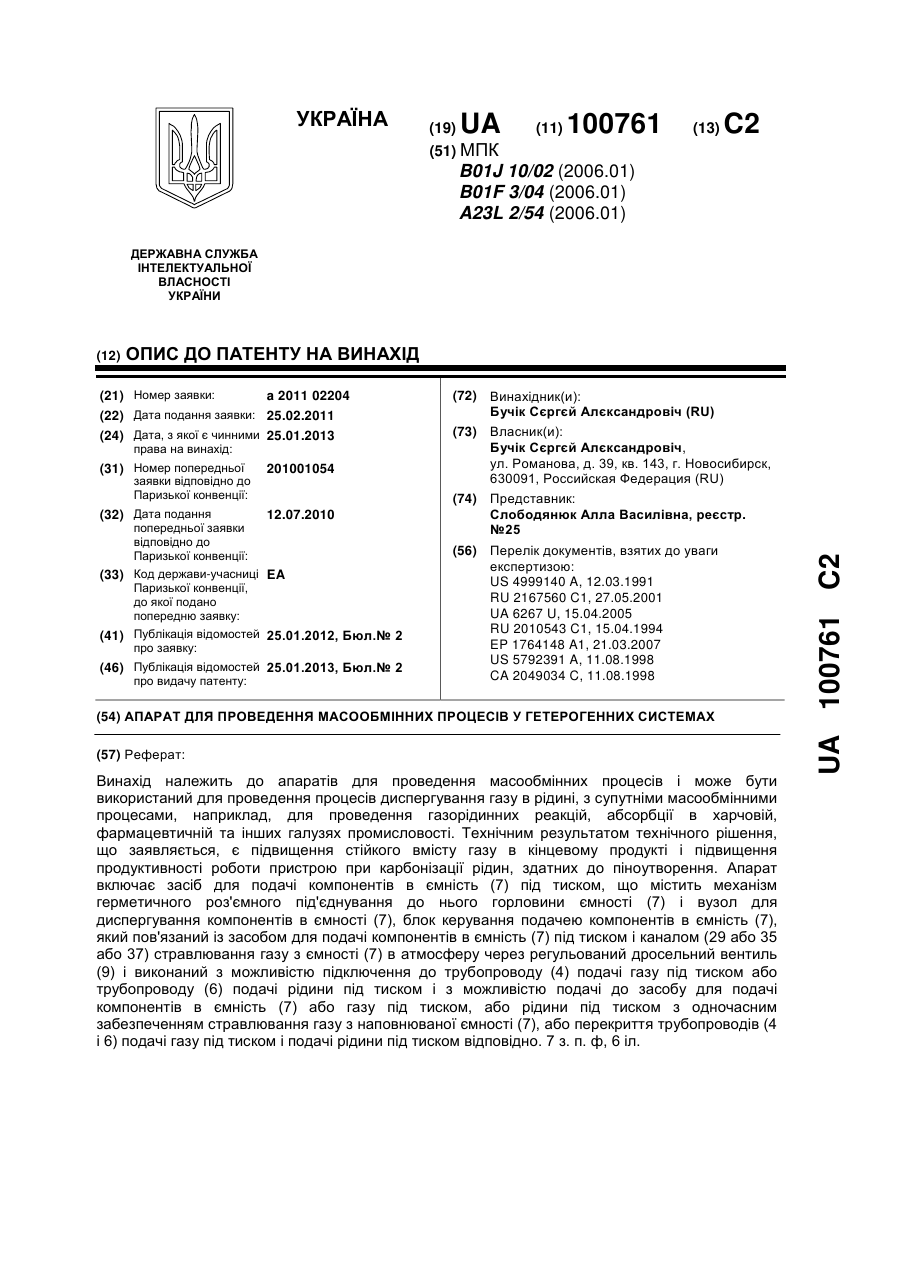 УКРАЇНА

(19) UA (11) 100761 (13) C2

(51) МПК
B01J 10/02 (2006.01)
B01F 3/04 (2006.01)
A23L 2/54 (2006.01)

ДЕРЖАВНА СЛУЖБА ІНТЕЛЕКТУАЛЬНОЇ ВЛАСНОСТІ УКРАЇНИ

(12) ОПИС ДО ПАТЕНТУ НА ВИНАХІД

(21) Номер заявки: a 2011 02204
(22) Дата подання заявки: 25.02.2011
(24) Дата, з якої є чинними права на винахід: 25.01.2013
(31) Номер попередньої заявки відповідно до Паризької конвенції: 201001054
(32) Дата подання попередньої заявки відповідно до Паризької конвенції: 12.07.2010
(33) Код держави-учасниці Паризької конвенції, до якої подано попередню заявку: EA
(41) Публікація відомостей про заявку: 25.01.2012, Бюл.№ 2
(46) Публікація відомостей про видачу патенту: 25.01.2013, Бюл.№ 2

(72) Винахідник(и):
Бучік Сєргєй Алєксандровіч (RU)
(73) Власник(и):
Бучік Сєргєй Алєксандровіч,
ул. Романова, д. 39, кв. 143, г. Новосибирск, 630091, Российская Федерация (RU)
(74) Представник:
Слободянюк Алла Василівна, реєстр. №25
(56) Перелік документів, взятих до уваги експертизою:
US 4999140 A, 12.03.1991
RU 2167560 C1, 27.05.2001
UA 6267 U, 15.04.2005
RU 2010543 C1, 15.04.1994
EP 1764148 A1, 21.03.2007
US 5792391 A, 11.08.1998
CA 2049034 C, 11.08.1998

(54) АПАРАТ ДЛЯ ПРОВЕДЕННЯ МАСООБМІННИХ ПРОЦЕСІВ У ГЕТЕРОГЕННИХ СИСТЕМАХ

(57) Реферат:

Винахід належить до апаратів для проведення масообмінних процесів і може бути використаний для проведення процесів диспергування газу в рідині, з супутніми масообмінними процесами, наприклад, для проведення газорідинних реакцій, абсорбції в харчовій, фармацевтичній та інших галузях промисловості. Технічним результатом технічного рішення, що заявляється, є підвищення стійкого вмісту газу в кінцевому продукті і підвищення продуктивності роботи пристрою при карбонізації рідин, здатних до піноутворення. Апарат включає засіб для подачі компонентів в ємність (7) під тиском, що містить механізм герметичного роз'ємного під'єднування до нього горловини ємності (7) і вузол для диспергування компонентів в ємності (7), блок керування подачею компонентів в ємність (7), який пов'язаний із засобом для подачі компонентів в ємність (7) під тиском і каналом (29 або 35 або 37) стравлювання газу з ємності (7) в атмосферу через регульований дросельний вентиль (9) і виконаний з можливістю підключення до трубопроводу (4) подачі газу під тиском або трубопроводу (6) подачі рідини під тиском і з можливістю подачі до засобу для подачі компонентів в ємність (7) або газу під тиском, або рідини під тиском з одночасним забезпеченням стравлювання газу з наповнюваної ємності (7), або перекриття трубопроводів (4 і 6) подачі газу під тиском і подачі рідини під тиском відповідно. 7 з. п. ф, 6 іл.

UA 100761 C2